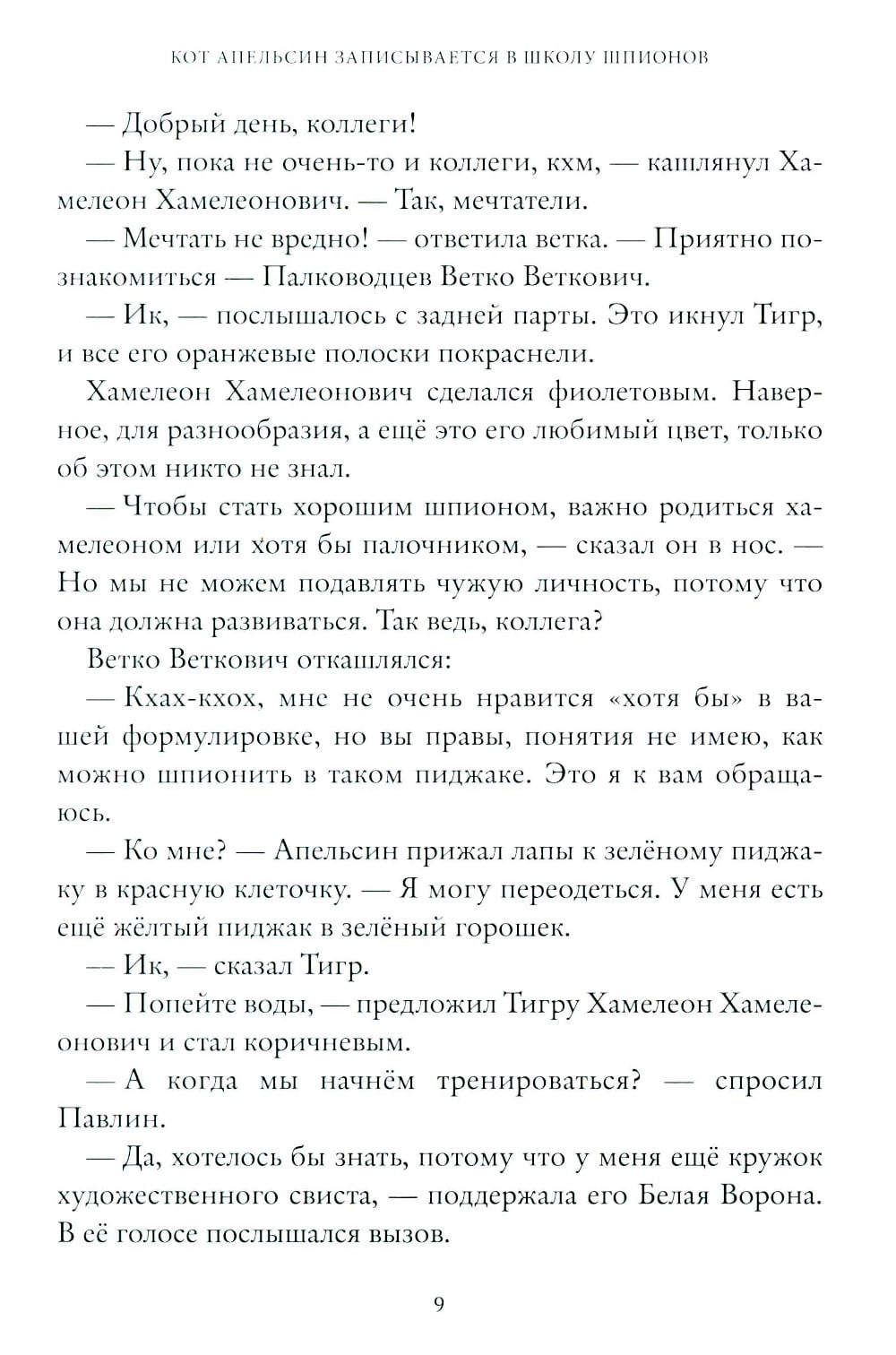 КОТ АПЕЛЬСИН ЗАПИСЫВАЕТСЯ В ШКОЛУ ШПИОНОВ

— Добрый день, коллеги!

— Ну, пока не очень-то и коллеги, кхм, — кашлянул Хамелеон Хамелеонович. — Так, мечтатели.

— Мечтать не вредно! — ответила ветка. — Приятно познакомиться — Палководцев Ветко Веткович.

— Ик, — послышалось с задней парты. Это икнул Тигр, и все его оранжевые полоски покраснели.

Хамелеон Хамелеонович сделался фиолетовым. Наверное, для разнообразия, а ещё это его любимый цвет, только об этом никто не знал.

— Чтобы стать хорошим шпионом, важно родиться хамелеоном или хотя бы палочником, — сказал он в нос. — Но мы не можем подавлять чужую личность, потому что она должна развиваться. Так ведь, коллега?

Ветко Веткович откашлялся:

— Кхах-кхох, мне не очень нравится «хотя бы» в вашей формулировке, но вы правы, понятия не имею, как можно шпионить в таком пиджаке. Это я к вам обращаюсь.

— Ко мне? — Апельсин прижал лапы к зелёному пиджаку в красную клеточку. — Я могу переодеться. У меня есть ещё жёлтый пиджак в зелёный горошек.

— Ик, — сказал Тигр.

— Попейте воды, — предложил Тигру Хамелеон Хамелеонович и стал коричневым.

— А когда мы начнём тренироваться? — спросил Павлин.

— Да, хотелось бы знать, потому что у меня ещё кружок художественного свиста, — поддержала его Белая Ворона. В её голосе послышался вызов.

9